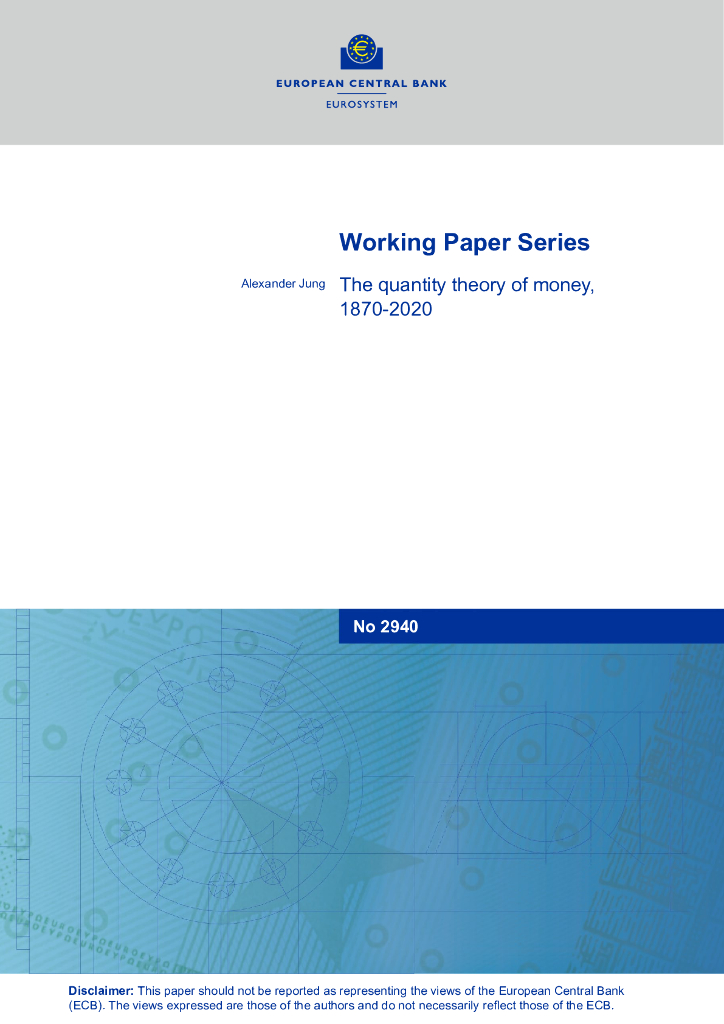 EUROPEAN CENTRAL BANK
EUROSYSTEM

Working Paper Series

Alexander Jung

The quantity theory of money, 1870-2020

No 2940

Disclaimer: This paper should not be reported as representing the views of the European Central Bank (ECB). The views expressed are those of the authors and do not necessarily reflect those of the ECB.